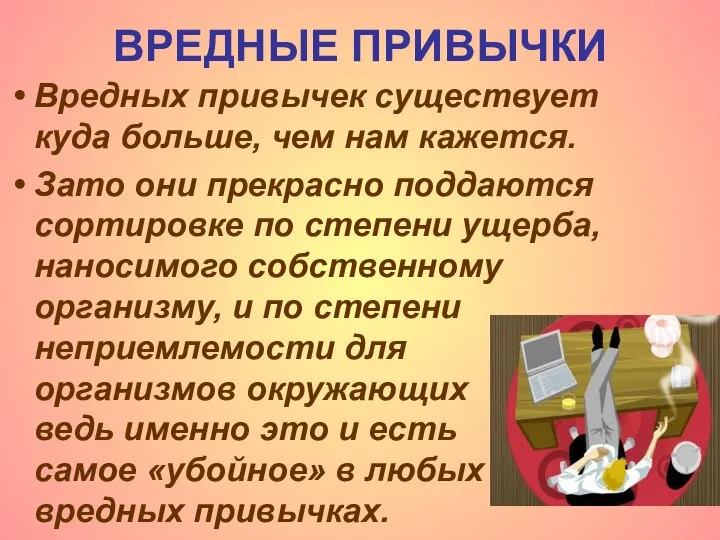 ВРЕДНЫЕ ПРИВЫЧКИ

• Вредных привычек существует куда больше, чем нам кажется.

• Зато они прекрасно поддаются сортировке по степени ущерба, наносимого собственному организму, и по степени неприемлемости для организмов окружающих ведь именно это и есть самое «убойное» в любых вредных привычках.